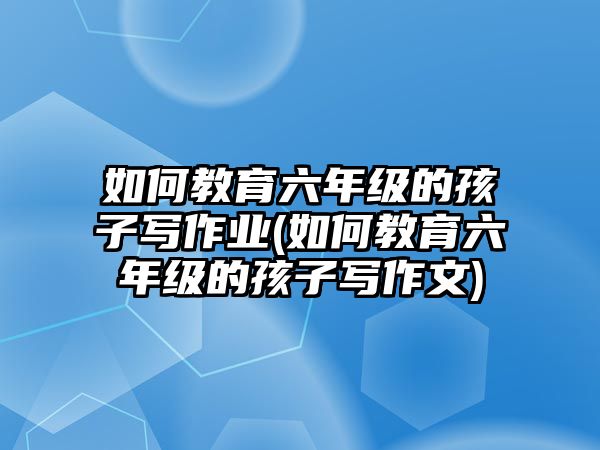 如何教育六年级的孩子写作业(如何教育六年级的孩子写作文)